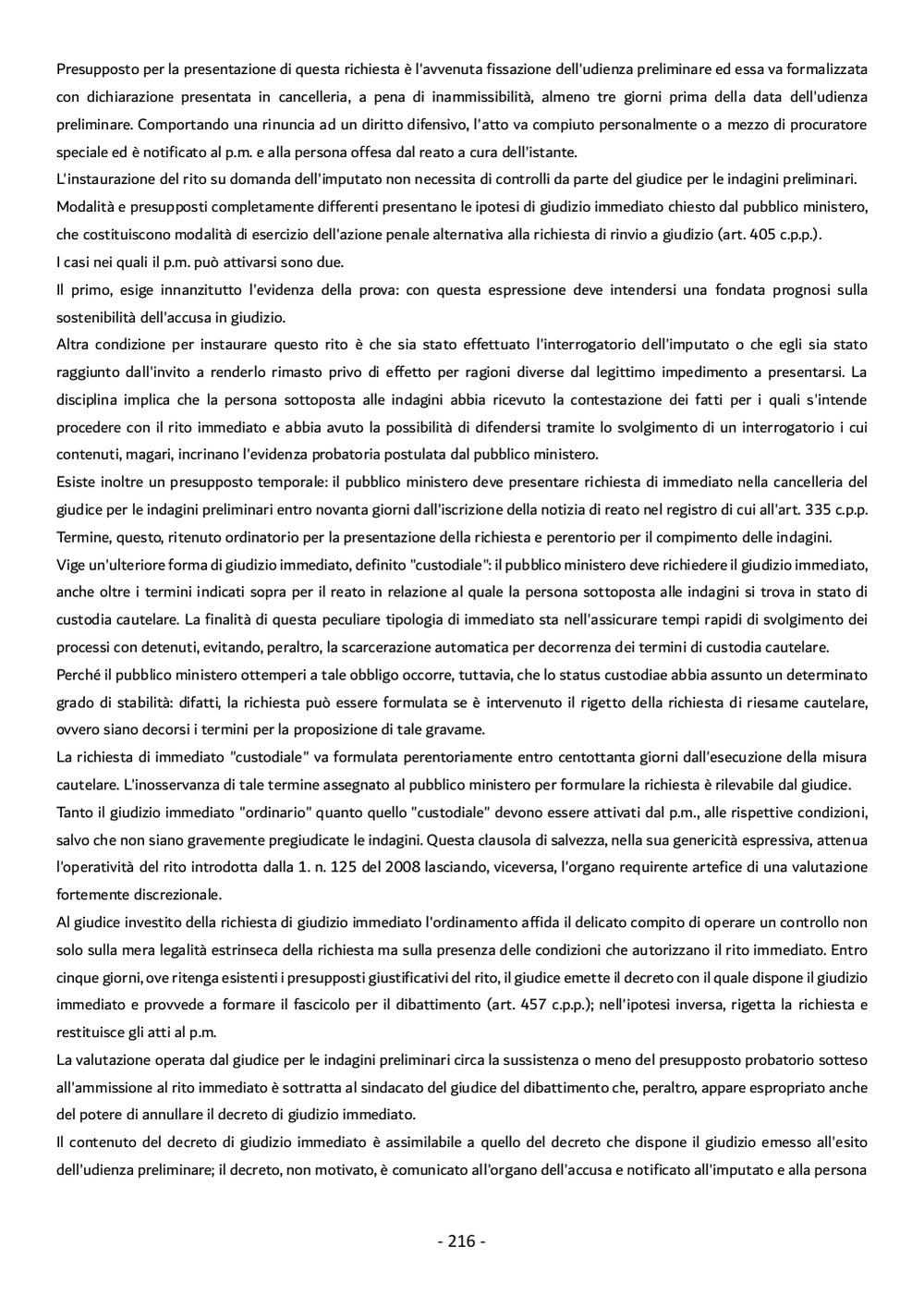 Presupposto per la presentazione di questa richiesta è l'avvenuta fissazione dell'udienza preliminare ed essa va formalizzata con dichiarazione presentata in cancelleria, a pena di inammissibilità, almeno tre giorni prima della data dell'udienza preliminare. Comportando una rinuncia ad un diritto difensivo, l'atto va compiuto personalmente o a mezzo di procuratore speciale ed è notificato al p.m. e alla persona offesa dal reato a cura dell'istante.
L'instaurazione del rito su domanda dell'imputato non necessita di controlli da parte del giudice per le indagini preliminari.
Modalità e presupposti completamente differenti presentano le ipotesi di giudizio immediato chiesto dal pubblico ministero, che costituiscono modalità di esercizio dell'azione penale alternativa alla richiesta di rinvio a giudizio (art. 405 c.p.p.).
I casi nei quali il p.m. può attivarsi sono due.
Il primo, esige innanzitutto l'evidenza della prova: con questa espressione deve intendersi una fondata prognosi sulla sostenibilità dell'accusa in giudizio.
Altra condizione per instaurare questo rito è che sia stato effettuato l'interrogatorio dell'imputato o che egli sia stato raggiunto dall'invito a renderlo rimasto privo di effetto per ragioni diverse dal legittimo impedimento a presentarsi. La disciplina implica che la persona sottoposta alle indagini abbia ricevuto la contestazione dei fatti per i quali s'intende procedere con il rito immediato e abbia avuto la possibilità di difendersi tramite lo svolgimento di un interrogatorio i cui contenuti, magari, incrinano l'evidenza probatoria postulata dal pubblico ministero.
Esiste inoltre un presupposto temporale: il pubblico ministero deve presentare richiesta di immediato nella cancelleria del giudice per le indagini preliminari entro novanta giorni dall'iscrizione della notizia di reato nel registro di cui all'art. 335 c.p.p. Termine, questo, ritenuto ordinatorio per la presentazione della richiesta e perentorio per il compimento delle indagini.
Vige un'ulteriore forma di giudizio immediato, definito "custodiale": il pubblico ministero deve richiedere il giudizio immediato, anche oltre i termini indicati sopra per il reato in relazione al quale la persona sottoposta alle indagini si trova in stato di custodia cautelare. La finalità di questa peculiare tipologia di immediato sta nell'assicurare tempi rapidi di svolgimento dei processi con detenuti, evitando, peraltro, la scarcerazione automatica per decorrenza dei termini di custodia cautelare.
Perché il pubblico ministero ottemperi a tale obbligo occorre, tuttavia, che lo status custodiae abbia assunto un determinato grado di stabilità: difatti, la richiesta può essere formulata se è intervenuto il rigetto della richiesta di riesame cautelare, ovvero siano decorsi i termini per la proposizione di tale gravame.
La richiesta di immediato "custodiale" va formulata perentoriamente entro centottanta giorni dall'esecuzione della misura cautelare. L'inosservanza di tale termine assegnato al pubblico ministero per formulare la richiesta è rilevabile dal giudice.
Tanto il giudizio immediato "ordinario" quanto quello "custodiale" devono essere attivati dal p.m., alle rispettive condizioni, salvo che non siano gravemente pregiudicate le indagini. Questa clausola di salvezza, nella sua genericità espressiva, attenua l'operatività del rito introdotta dalla 1. n. 125 del 2008 lasciando, viceversa, l'organo requirente artefice di una valutazione fortemente discrezionale.
Al giudice investito della richiesta di giudizio immediato l'ordinamento affida il delicato compito di operare un controllo non solo sulla mera legalità estrinseca della richiesta ma sulla presenza delle condizioni che autorizzano il rito immediato. Entro cinque giorni, ove ritenga esistenti i presupposti giustificativi del rito, il giudice emette il decreto con il quale dispone il giudizio immediato e provvede a formare il fascicolo per il dibattimento (art. 457 c.p.p.); nell'ipotesi inversa, rigetta la richiesta e restituisce gli atti al p.m.
La valutazione operata dal giudice per le indagini preliminari circa la sussistenza o meno del presupposto probatorio sotteso all'ammissione al rito immediato è sottratta al sindacato del giudice del dibattimento che, peraltro, appare espropriato anche del potere di annullare il decreto di giudizio immediato.
Il contenuto del decreto di giudizio immediato è assimilabile a quello del decreto che dispone il giudizio emesso all'esito dell'udienza preliminare; il decreto, non motivato, è comunicato all'organo dell'accusa e notificato all'imputato e alla persona

- 216 -